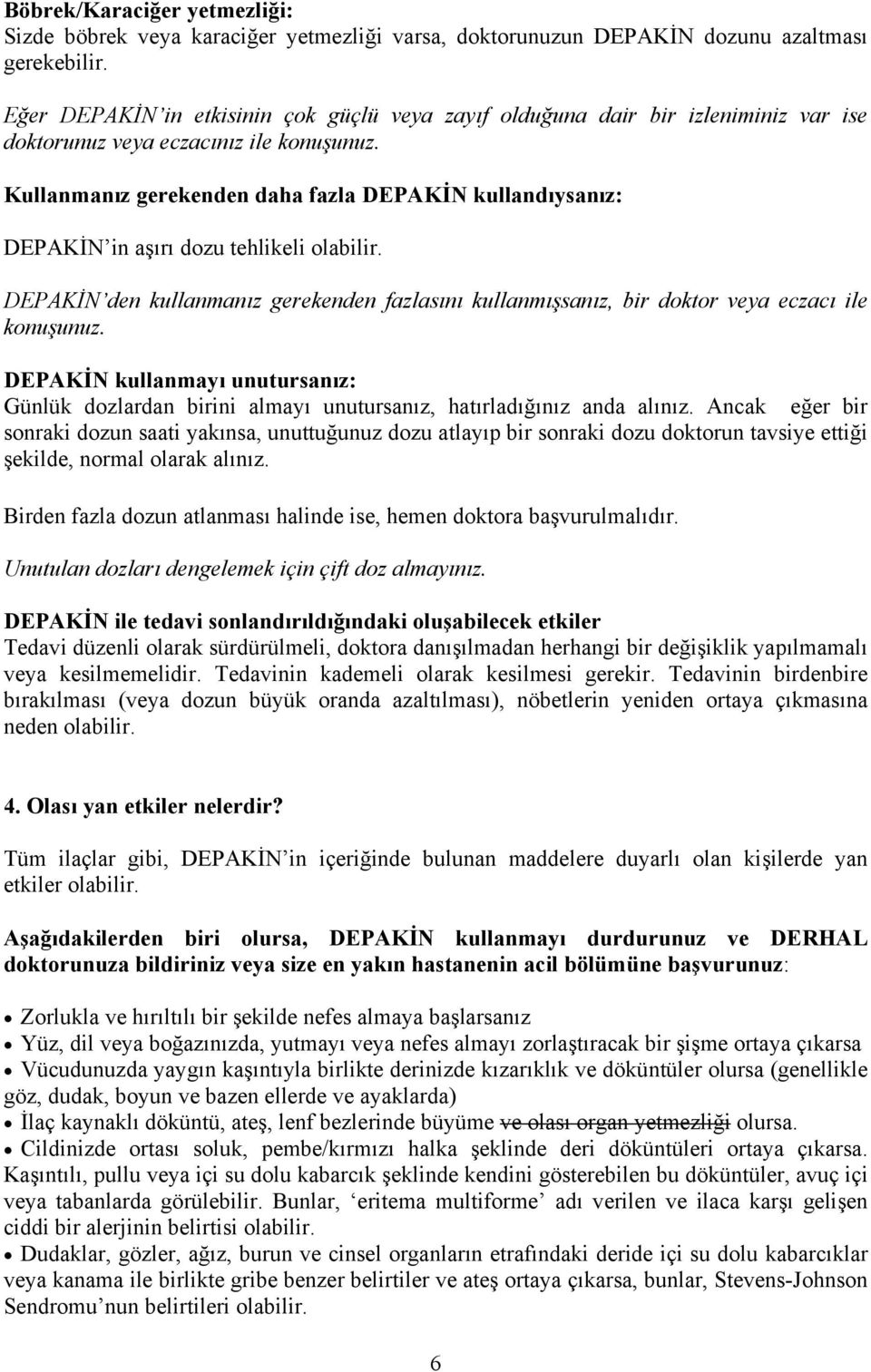 Böbrek/Karaciğer yetmezliği:
Sizde böbrek veya karaciğer yetmezliği varsa, doktorunuzun DEPAKİN dozunu azaltması gerekebilir.

Eğer DEPAKİN'in etkisinin çok güçlü veya zayıf olduğuna dair bir izleniminiz var ise doktorunuz veya eczacınız ile konuşunuz.

Kullanmanız gerekenden daha fazla DEPAKİN kullandıysanız:

DEPAKİN'in aşırı dozu tehlikeli olabilir.

DEPAKİN'den kullanmanız gerekenden fazlasını kullanmışsanız, bir doktor veya eczacı ile konuşunuz.

DEPAKİN kullanmayı unutursanız:
Günlük dozlardan birini almayı unutursanız, hatırladığınız anda alınız. Ancak eğer bir sonraki dozun saati yakınsa, unuttuğunuz dozu atlayıp bir sonraki dozu doktorun tavsiye ettiği şekilde, normal olarak alınız.

Birden fazla dozun atlanması halinde ise, hemen doktora başvurulmalıdır.

Unutulan dozları dengelemek için çift doz almayınız.

DEPAKİN ile tedavi sonlandırıldığındaki oluşabilecek etkiler
Tedavi düzenli olarak sürdürülmeli, doktora danışılmadan herhangi bir değişiklik yapılmamalı veya kesilmemelidir. Tedavinin kademeli olarak kesilmesi gerekir. Tedavinin birdenbire bırakılması (veya dozun büyük oranda azaltılması), nöbetlerin yeniden ortaya çıkmasına neden olabilir.

4. Olası yan etkiler nelerdir?

Tüm ilaçlar gibi, DEPAKİN'in içeriğinde bulunan maddelere duyarlı olan kişilerde yan etkiler olabilir.

Aşağıdakilerden biri olursa, DEPAKİN kullanmayı durdurunuz ve DERHAL doktorunuza bildiriniz veya size en yakın hastanenin acil bölümüne başvurunuz:

• Zorlukla ve hırıltılı bir şekilde nefes almaya başlarsanız
• Yüz, dil veya boğazınızda, yutmayı veya nefes almayı zorlaştıracak bir şişme ortaya çıkarsa
• Vücudunuzda yaygın kaşıntıyla birlikte derinizde kızarıklık ve döküntüler olursa (genellikle göz, dudak, boyun ve bazen ellerde ve ayaklarda)
• İlaç kaynaklı döküntü, ateş, lenf bezlerinde büyüme ve olası organ yetmezliği olursa.
• Cildinizde ortası soluk, pembe/kırmızı halka şeklinde deri döküntüleri ortaya çıkarsa. Kaşıntılı, pullu veya içi su dolu kabarcık şeklinde kendini gösterebilen bu döküntüler, avuç içi veya tabanlarda görülebilir. Bunlar, 'eritema multiforme' adı verilen ve ilaca karşı gelişen ciddi bir alerjinin belirtisi olabilir.
• Dudaklar, gözler, ağız, burun ve cinsel organların etrafındaki deride içi su dolu kabarcıklar veya kanama ile birlikte gribe benzer belirtiler ve ateş ortaya çıkarsa, bunlar, Stevens-Johnson Sendromu'nun belirtileri olabilir.

6